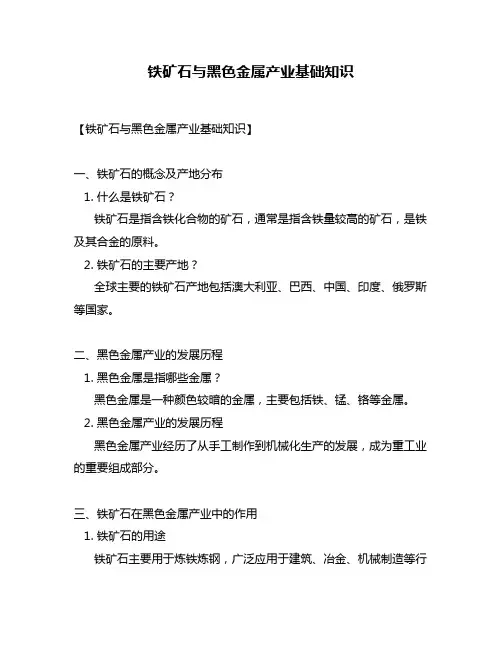 铁矿石与黑色金属产业基础知识

【铁矿石与黑色金属产业基础知识】

一、铁矿石的概念及产地分布

1. 什么是铁矿石？

铁矿石是指含铁化合物的矿石，通常是指含铁量较高的矿石，是铁及其合金的原料。

2. 铁矿石的主要产地？

全球主要的铁矿石产地包括澳大利亚、巴西、中国、印度、俄罗斯等国家。

二、黑色金属产业的发展历程

1. 黑色金属是指哪些金属？

黑色金属是一种颜色较暗的金属，主要包括铁、锰、铬等金属。

2. 黑色金属产业的发展历程

黑色金属产业经历了从手工制作到机械化生产的发展，成为重工业的重要组成部分。

三、铁矿石在黑色金属产业中的作用

1. 铁矿石的用途

铁矿石主要用于炼铁炼钢，广泛应用于建筑、冶金、机械制造等行